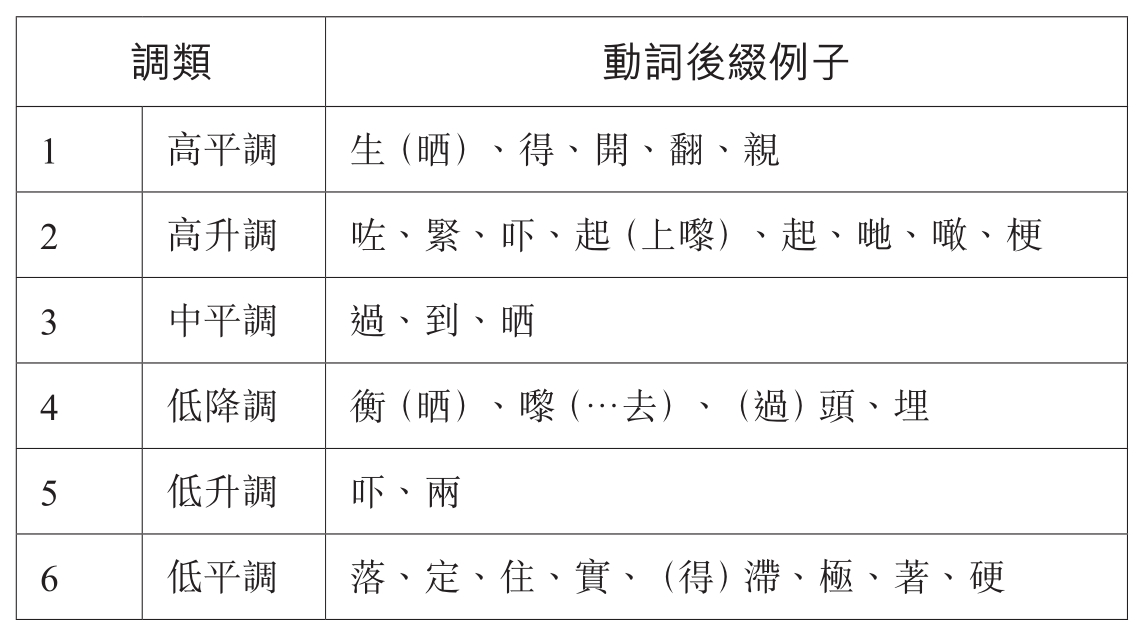 | 調類 | | 動詞後綴例子 |
|---|---|---|
| 1 | 高平調 | 生（晒）、得、開、翻、親 |
| 2 | 高升調 | 咗、緊、吓、起（上嚟）、起、哋、噉、梗 |
| 3 | 中平調 | 過、到、晒 |
| 4 | 低降調 | 衡（晒）、嚟（…去）、（過）頭、埋 |
| 5 | 低升調 | 吓、兩 |
| 6 | 低平調 | 落、定、住、實、（得）滯、極、著、硬 |